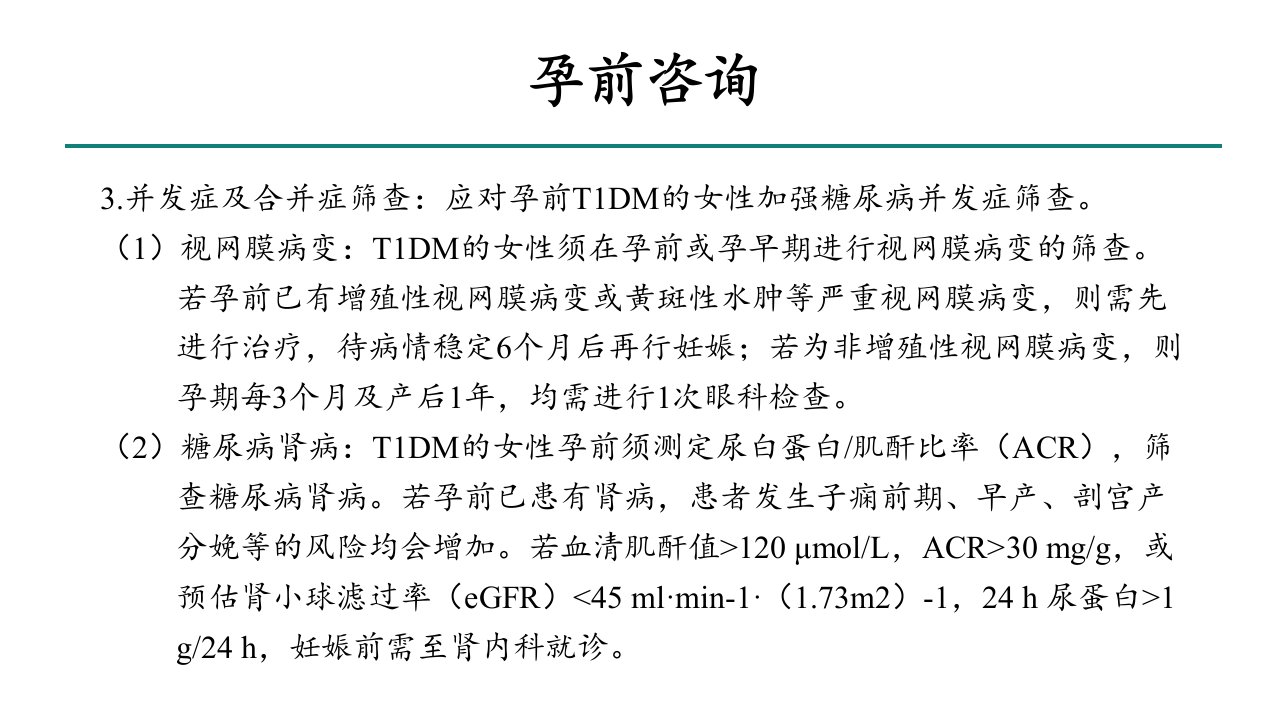 孕前咨询

3.并发症及合并症筛查：应对孕前T1DM的女性加强糖尿病并发症筛查。

（1）视网膜病变：T1DM的女性须在孕前或孕早期进行视网膜病变的筛查。若孕前已有增殖性视网膜病变或黄斑性水肿等严重视网膜病变，则需先进行治疗，待病情稳定6个月后再行妊娠；若为非增殖性视网膜病变，则孕期每3个月及产后1年，均需进行1次眼科检查。

（2）糖尿病肾病：T1DM的女性孕前须测定尿白蛋白/肌酐比率（ACR），筛查糖尿病肾病。若孕前已患有肾病，患者发生子痫前期、早产、剖宫产分娩等的风险均会增加。若血清肌酐值>120 μmol/L，ACR>30 mg/g，或预估肾小球滤过率（eGFR）<45 ml·min-1·（1.73m2）-1，24 h 尿蛋白>1 g/24 h，妊娠前需至肾内科就诊。